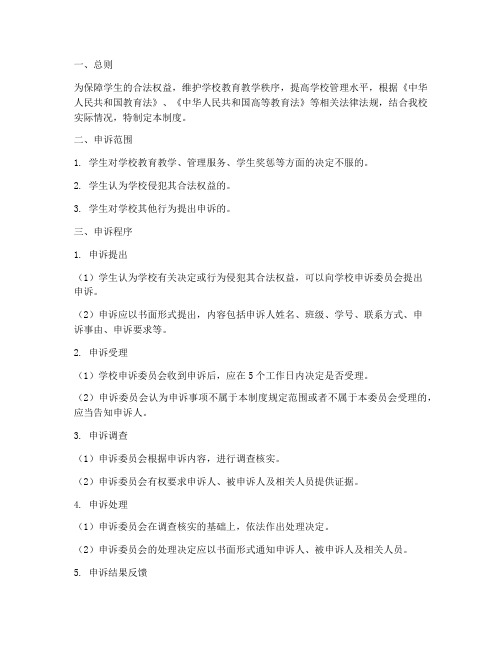 一、总则

为保障学生的合法权益，维护学校教育教学秩序，提高学校管理水平，根据《中华人民共和国教育法》、《中华人民共和国高等教育法》等相关法律法规，结合我校实际情况，特制定本制度。

二、申诉范围

1. 学生对学校教育教学、管理服务、学生奖惩等方面的决定不服的。

2. 学生认为学校侵犯其合法权益的。

3. 学生对学校其他行为提出申诉的。

三、申诉程序

1. 申诉提出

（1）学生认为学校有关决定或行为侵犯其合法权益，可以向学校申诉委员会提出申诉。

（2）申诉应以书面形式提出，内容包括申诉人姓名、班级、学号、联系方式、申诉事由、申诉要求等。

2. 申诉受理

（1）学校申诉委员会收到申诉后，应在5个工作日内决定是否受理。

（2）申诉委员会认为申诉事项不属于本制度规定范围或者不属于本委员会受理的，应当告知申诉人。

3. 申诉调查

（1）申诉委员会根据申诉内容，进行调查核实。

（2）申诉委员会有权要求申诉人、被申诉人及相关人员提供证据。

4. 申诉处理

（1）申诉委员会在调查核实的基础上，依法作出处理决定。

（2）申诉委员会的处理决定应以书面形式通知申诉人、被申诉人及相关人员。

5. 申诉结果反馈